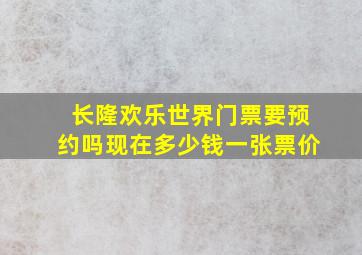 长隆欢乐世界门票要预约吗现在多少钱一张票价